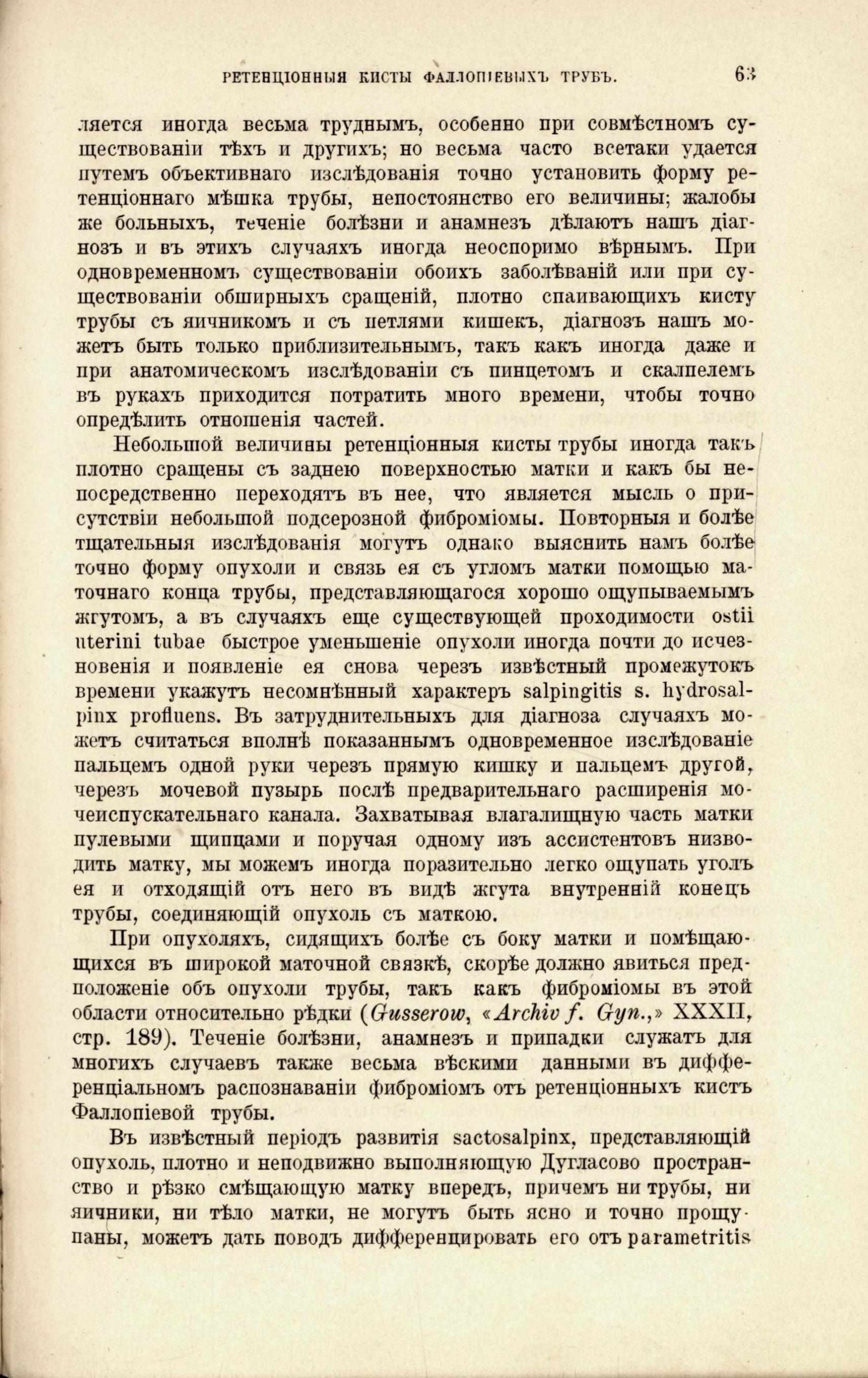 РЕТЕНЦІОННЫЯ КИСТЫ ФАЛЛОПІЕВЫХЪ ТРУБЪ. 63

ляется иногда весьма труднымъ, особенно при совмѣстномъ существованіи тѣхъ и другихъ; но весьма часто всетаки удается путемъ объективнаго изслѣдованія точно установить форму ретенціоннаго мѣшка трубы, непостоянство его величины; жалобы же больныхъ, теченіе болѣзни и анамнезъ дѣлаютъ нашъ діагнозъ и въ этихъ случаяхъ иногда неоспоримо вѣрнымъ. При одновременномъ существованіи обоихъ заболѣваній или при существованіи обширныхъ сращеній, плотно спаивающихъ кисту трубы съ яичникомъ и съ петлями кишекъ, діагнозъ нашъ можетъ быть только приблизительнымъ, такъ какъ иногда даже и при анатомическомъ изслѣдованіи съ пинцетомъ и скалпелемъ въ рукахъ приходится потратить много времени, чтобы точно опредѣлить отношенія частей.

Небольшой величины ретенціонныя кисты трубы иногда такъ плотно сращены съ заднею поверхностью матки и какъ бы непосредственно переходятъ въ нее, что является мысль о присутствіи небольшой подсерозной фиброміомы. Повторныя и болѣе тщательныя изслѣдованія могутъ однако выяснить намъ болѣе точно форму опухоли и связь ея съ угломъ матки помощью маточнаго конца трубы, представляющагося хорошо ощупываемымъ жгутомъ, а въ случаяхъ еще существующей проходимости ostii uterini tubae быстрое уменьшеніе опухоли иногда почти до исчезновенія и появленіе ея снова черезъ извѣстный промежутокъ времени укажутъ несомнѣнный характеръ salpingitis s. hydrosalpinx profluens. Въ затруднительныхъ для діагноза случаяхъ можетъ считаться вполнѣ показаннымъ одновременное изслѣдованіе пальцемъ одной руки черезъ прямую кишку и пальцемъ другой, черезъ мочевой пузырь послѣ предварительнаго расширенія мочеиспускательнаго канала. Захватывая влагалищную часть матки пулевыми щипцами и поручая одному изъ ассистентовъ низводить матку, мы можемъ иногда поразительно легко ощупать уголъ ея и отходящій отъ него въ видѣ жгута внутренній конецъ трубы, соединяющій опухоль съ маткою.

При опухоляхъ, сидящихъ болѣе съ боку матки и помѣщающихся въ широкой маточной связкѣ, скорѣе должно явиться предположеніе объ опухоли трубы, такъ какъ фиброміомы въ этой области относительно рѣдки (Gusserow, «Archiv f. Gyn.,» XXXII, стр. 189). Теченіе болѣзни, анамнезъ и припадки служатъ для многихъ случаевъ также весьма вѣскими данными въ дифференціальномъ распознаваніи фиброміомъ отъ ретенціонныхъ кистъ Фаллопіевой трубы.

Въ извѣстный періодъ развитія sactosalpinx, представляющій опухоль, плотно и неподвижно выполняющую Дугласово пространство и рѣзко смѣщающую матку впередъ, причемъ ни трубы, ни яичники, ни тѣло матки, не могутъ быть ясно и точно прощупаны, можетъ дать поводъ дифференцировать его отъ parametritis